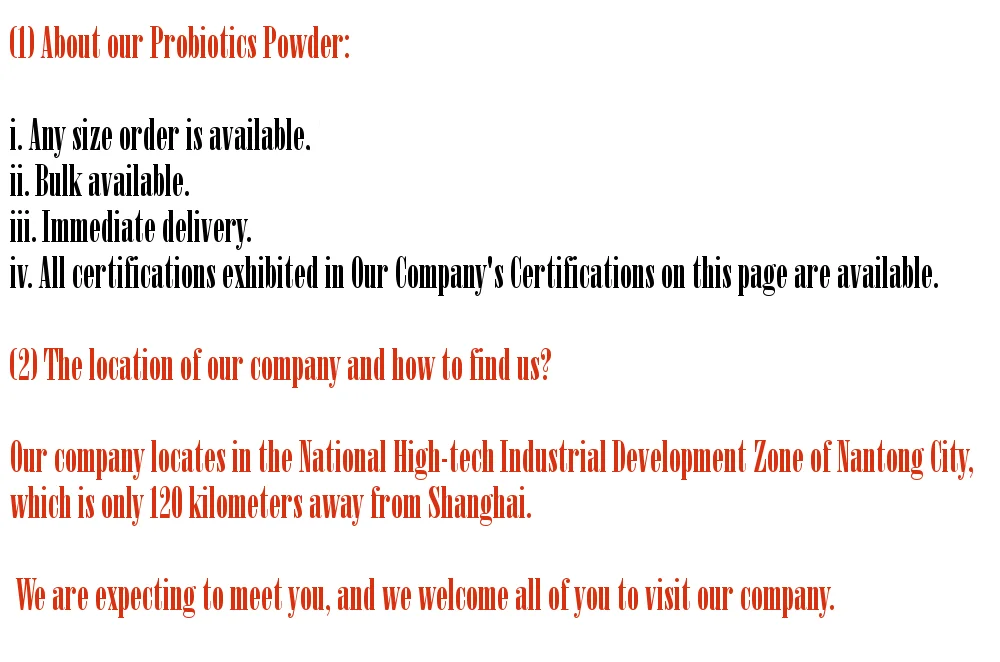 (1) About our Probiotics Powder:

i. Any size order is available.
ii. Bulk available.
iii. Immediate delivery.
iv. All certifications exhibited in Our Company's Certifications on this page are available.

(2) The location of our company and how to find us?

Our company locates in the National High-tech Industrial Development Zone of Nantong City, which is only 120 kilometers away from Shanghai.

We are expecting to meet you, and we welcome all of you to visit our company.